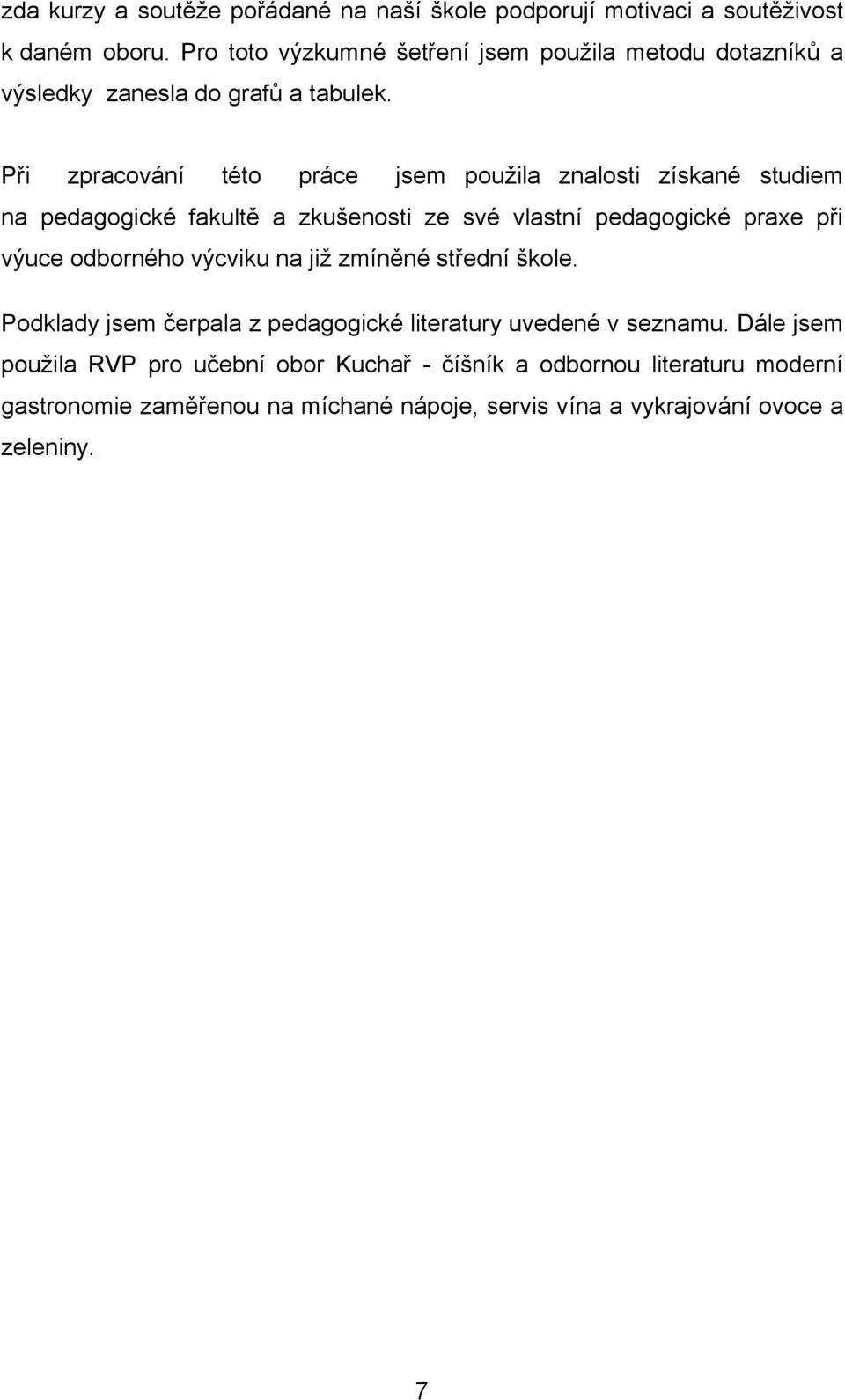 zda kurzy a soutěže pořádané na naší škole podporují motivaci a soutěživost k daném oboru. Pro toto výzkumné šetření jsem použila metodu dotazníků a výsledky zanesla do grafů a tabulek.

Při zpracování této práce jsem použila znalosti získané studiem na pedagogické fakultě a zkušenosti ze své vlastní pedagogické praxe při výuce odborného výcviku na již zmíněné střední škole.

Podklady jsem čerpala z pedagogické literatury uvedené v seznamu. Dále jsem použila RVP pro učební obor Kuchař - číšník a odbornou literaturu moderní gastronomie zaměřenou na míchané nápoje, servis vína a vykrajování ovoce a zeleniny.

7